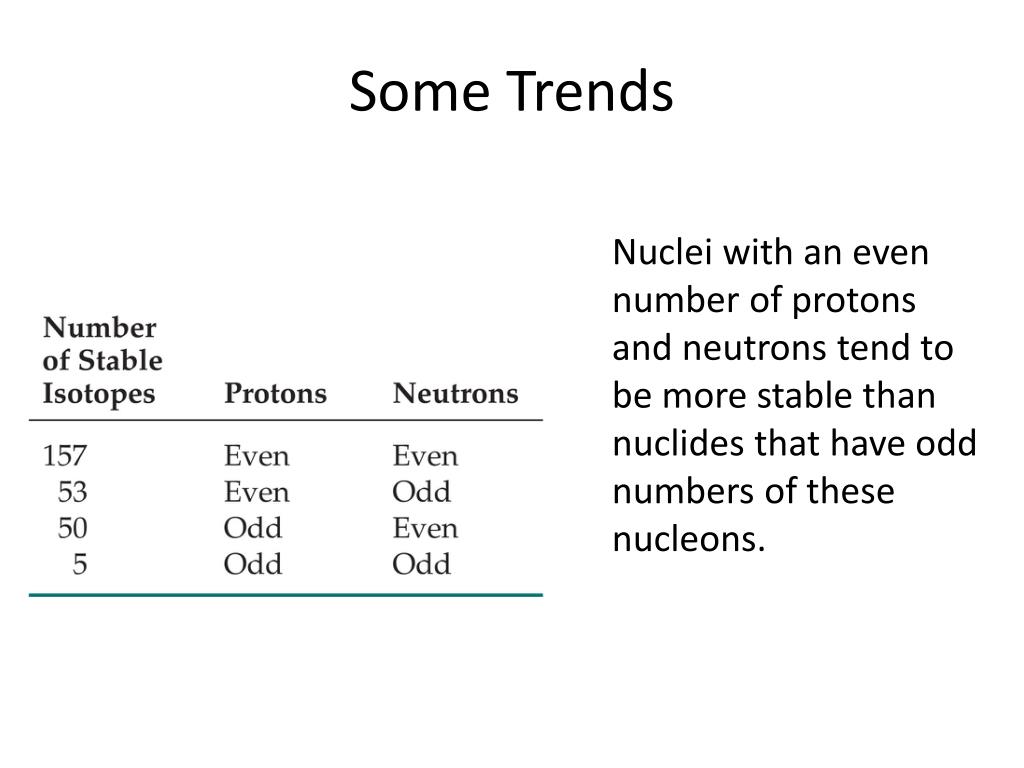 Some Trends

| Number of Stable Isotopes | Protons | Neutrons |
|---|---|---|
| 157 | Even | Even |
| 53 | Even | Odd |
| 50 | Odd | Even |
| 5 | Odd | Odd |

Nuclei with an even number of protons and neutrons tend to be more stable than nuclides that have odd numbers of these nucleons.